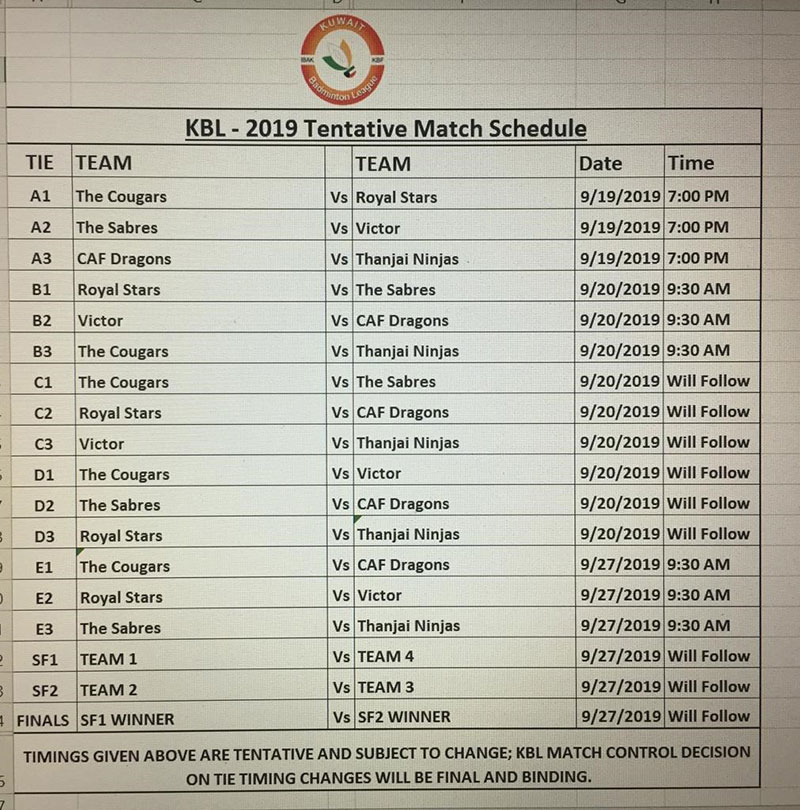 KUWAIT
BAK KBF
Badminton League

KBL - 2019 Tentative Match Schedule

| TIE | TEAM | | TEAM | Date | Time |
|---|---|---|---|---|---|
| A1 | The Cougars | Vs | Royal Stars | 9/19/2019 | 7:00 PM |
| A2 | The Sabres | Vs | Victor | 9/19/2019 | 7:00 PM |
| A3 | CAF Dragons | Vs | Thanjai Ninjas | 9/19/2019 | 7:00 PM |
| B1 | Royal Stars | Vs | The Sabres | 9/20/2019 | 9:30 AM |
| B2 | Victor | Vs | CAF Dragons | 9/20/2019 | 9:30 AM |
| B3 | The Cougars | Vs | Thanjai Ninjas | 9/20/2019 | 9:30 AM |
| C1 | The Cougars | Vs | The Sabres | 9/20/2019 | Will Follow |
| C2 | Royal Stars | Vs | CAF Dragons | 9/20/2019 | Will Follow |
| C3 | Victor | Vs | Thanjai Ninjas | 9/20/2019 | Will Follow |
| D1 | The Cougars | Vs | Victor | 9/20/2019 | Will Follow |
| D2 | The Sabres | Vs | CAF Dragons | 9/20/2019 | Will Follow |
| D3 | Royal Stars | Vs | Thanjai Ninjas | 9/20/2019 | Will Follow |
| E1 | The Cougars | Vs | CAF Dragons | 9/27/2019 | 9:30 AM |
| E2 | Royal Stars | Vs | Victor | 9/27/2019 | 9:30 AM |
| E3 | The Sabres | Vs | Thanjai Ninjas | 9/27/2019 | 9:30 AM |
| SF1 | TEAM 1 | Vs | TEAM 4 | 9/27/2019 | Will Follow |
| SF2 | TEAM 2 | Vs | TEAM 3 | 9/27/2019 | Will Follow |
| FINALS | SF1 WINNER | Vs | SF2 WINNER | 9/27/2019 | Will Follow |

TIMINGS GIVEN ABOVE ARE TENTATIVE AND SUBJECT TO CHANGE; KBL MATCH CONTROL DECISION ON TIE TIMING CHANGES WILL BE FINAL AND BINDING.